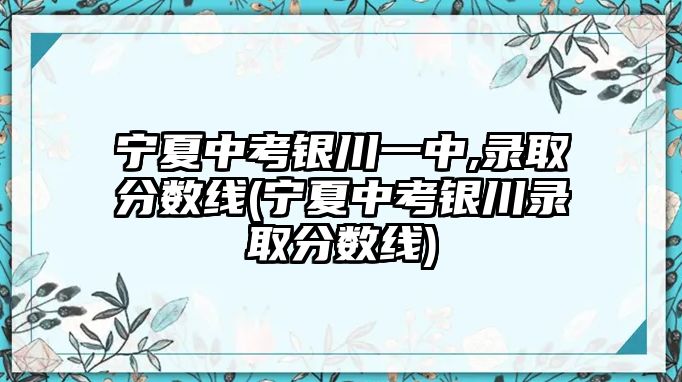 宁夏中考银川一中,录取分数线(宁夏中考银川录取分数线)